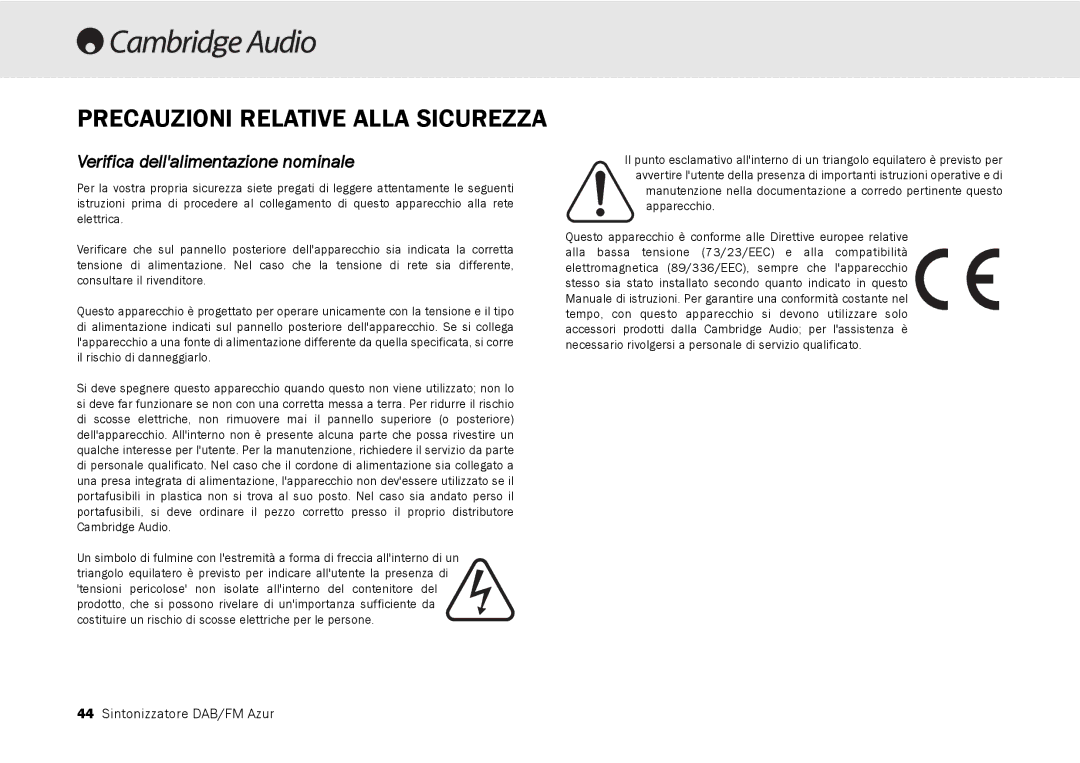 Cambridge Audio

PRECAUZIONI RELATIVE ALLA SICUREZZA

Verifica dell'alimentazione nominale

Per la vostra propria sicurezza siete pregati di leggere attentamente le seguenti istruzioni prima di procedere al collegamento di questo apparecchio alla rete elettrica.

Verificare che sul pannello posteriore dell'apparecchio sia indicata la corretta tensione di alimentazione. Nel caso che la tensione di rete sia differente, consultare il rivenditore.

Questo apparecchio è progettato per operare unicamente con la tensione e il tipo di alimentazione indicati sul pannello posteriore dell'apparecchio. Se si collega l'apparecchio a una fonte di alimentazione differente da quella specificata, si corre il rischio di danneggiarlo.

Si deve spegnere questo apparecchio quando questo non viene utilizzato; non lo si deve far funzionare se non con una corretta messa a terra. Per ridurre il rischio di scosse elettriche, non rimuovere mai il pannello superiore (o posteriore) dell'apparecchio. All'interno non è presente alcuna parte che possa rivestire un qualche interesse per l'utente. Per la manutenzione, richiedere il servizio da parte di personale qualificato. Nel caso che il cordone di alimentazione sia collegato a una presa integrata di alimentazione, l'apparecchio non dev'essere utilizzato se il portafusibili in plastica non si trova al suo posto. Nel caso sia andato perso il portafusibili, si deve ordinare il pezzo corretto presso il proprio distributore Cambridge Audio.

Un simbolo di fulmine con l'estremità a forma di freccia all'interno di un triangolo equilatero è previsto per indicare all'utente la presenza di 'tensioni pericolose' non isolate all'interno del contenitore del prodotto, che si possono rivelare di un'importanza sufficiente da costituire un rischio di scosse elettriche per le persone.

Il punto esclamativo all'interno di un triangolo equilatero è previsto per avvertire l'utente della presenza di importanti istruzioni operative e di manutenzione nella documentazione a corredo pertinente questo apparecchio.

Questo apparecchio è conforme alle Direttive europee relative alla bassa tensione (73/23/EEC) e alla compatibilità elettromagnetica (89/336/EEC), sempre che l'apparecchio stesso sia stato installato secondo quanto indicato in questo Manuale di istruzioni. Per garantire una conformità costante nel tempo, con questo apparecchio si devono utilizzare solo accessori prodotti dalla Cambridge Audio; per l'assistenza è necessario rivolgersi a personale di servizio qualificato.

CE

44 Sintonizzatore DAB/FM Azur